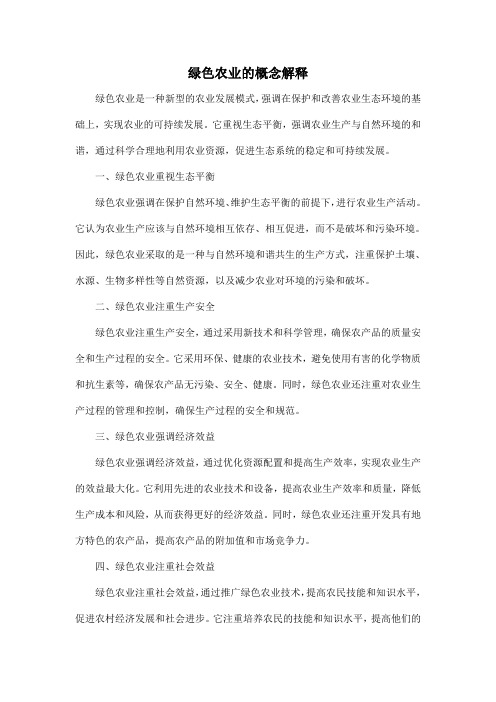 绿色农业的概念解释

绿色农业是一种新型的农业发展模式，强调在保护和改善农业生态环境的基础上，实现农业的可持续发展。它重视生态平衡，强调农业生产与自然环境的和谐，通过科学合理地利用农业资源，促进生态系统的稳定和可持续发展。

一、绿色农业重视生态平衡

绿色农业强调在保护自然环境、维护生态平衡的前提下，进行农业生产活动。它认为农业生产应该与自然环境相互依存、相互促进，而不是破坏和污染环境。因此，绿色农业采取的是一种与自然环境和谐共生的生产方式，注重保护土壤、水源、生物多样性等自然资源，以及减少农业对环境的污染和破坏。

二、绿色农业注重生产安全

绿色农业注重生产安全，通过采用新技术和科学管理，确保农产品的质量安全和生产过程的安全。它采用环保、健康的农业技术，避免使用有害的化学物质和抗生素等，确保农产品无污染、安全、健康。同时，绿色农业还注重对农业生产过程的管理和控制，确保生产过程的安全和规范。

三、绿色农业强调经济效益

绿色农业强调经济效益，通过优化资源配置和提高生产效率，实现农业生产的效益最大化。它利用先进的农业技术和设备，提高农业生产效率和质量，降低生产成本和风险，从而获得更好的经济效益。同时，绿色农业还注重开发具有地方特色的农产品，提高农产品的附加值和市场竞争力。

四、绿色农业注重社会效益

绿色农业注重社会效益，通过推广绿色农业技术，提高农民技能和知识水平，促进农村经济发展和社会进步。它注重培养农民的技能和知识水平，提高他们的